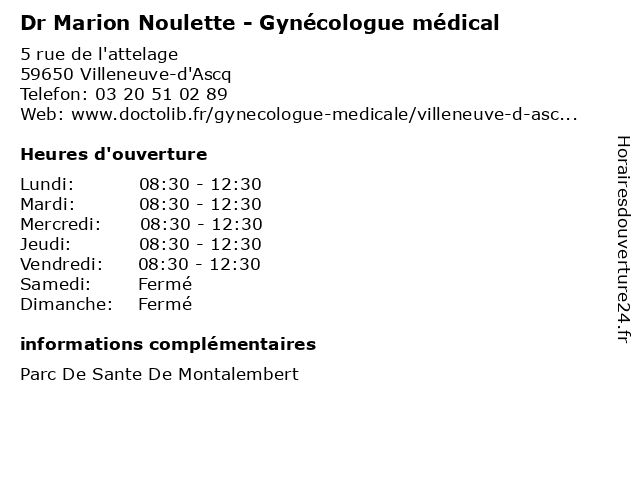 Dr Marion Noulette - Gynécologue médical

5 rue de l'attelage
59650 Villeneuve-d'Ascq
Telefon: 03 20 51 02 89
Web: www.doctolib.fr/gynecologue-medicale/villeneuve-d-asc...

Heures d'ouverture

| | |
|---|---|
| Lundi: | 08:30 - 12:30 |
| Mardi: | 08:30 - 12:30 |
| Mercredi: | 08:30 - 12:30 |
| Jeudi: | 08:30 - 12:30 |
| Vendredi: | 08:30 - 12:30 |
| Samedi: | Fermé |
| Dimanche: | Fermé |

informations complémentaires

Parc De Sante De Montalembert

Horairesdouverture24.fr